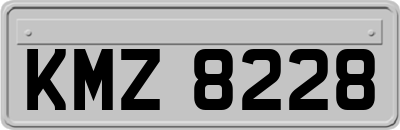 KMZ 8228